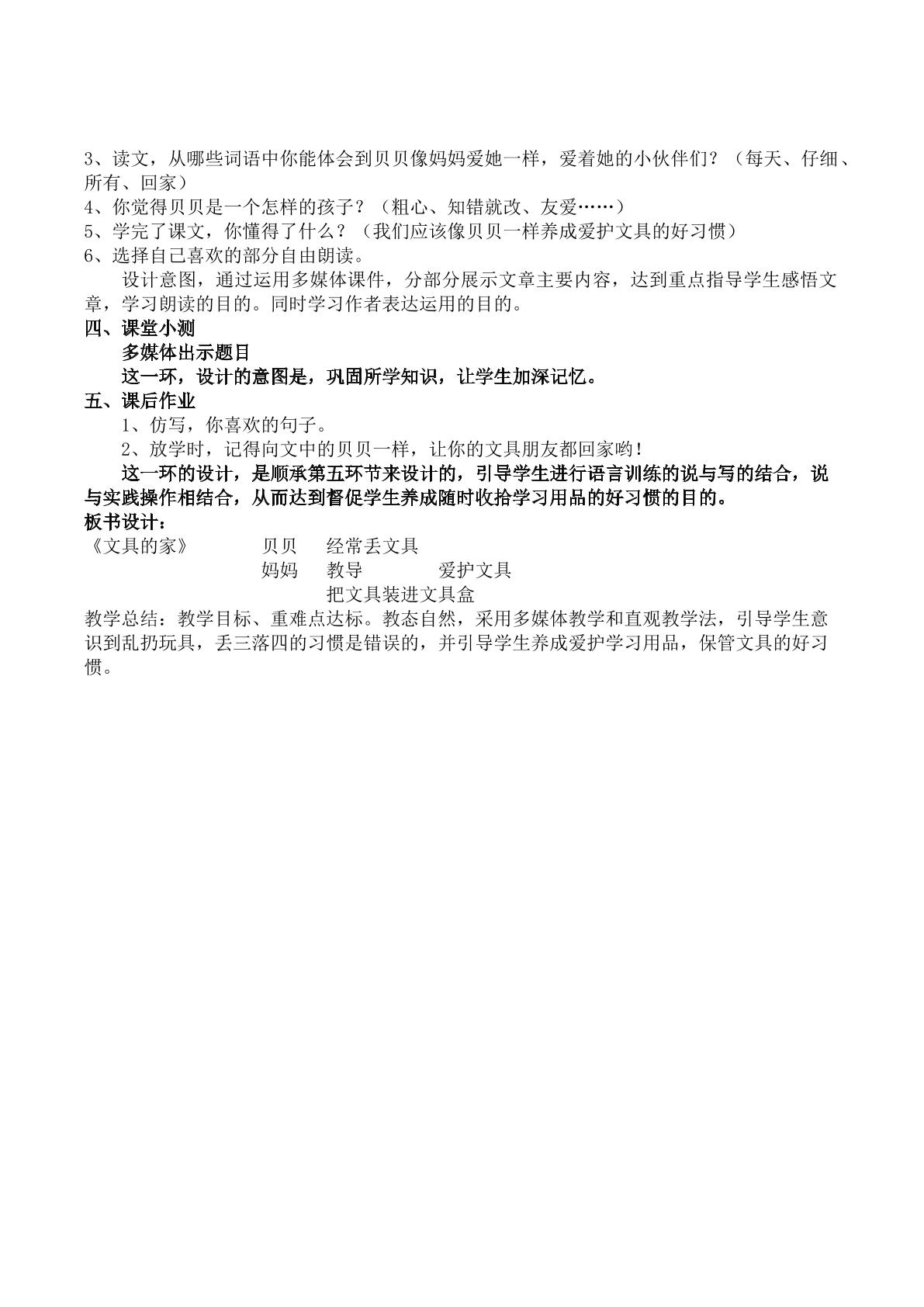 3、读文，从哪些词语中你能体会到贝贝像妈妈爱她一样，爱着她的小伙伴们？（每天、仔细、所有、回家）
4、你觉得贝贝是一个怎样的孩子？（粗心、知错就改、友爱……）
5、学完了课文，你懂得了什么？（我们应该像贝贝一样养成爱护文具的好习惯）
6、选择自己喜欢的部分自由朗读。

设计意图，通过运用多媒体课件，分部分展示文章主要内容，达到重点指导学生感悟文章，学习朗读的目的。同时学习作者表达运用的目的。

四、课堂小测

多媒体出示题目

这一环，设计的意图是，巩固所学知识，让学生加深记忆。

五、课后作业

1、仿写，你喜欢的句子。

2、放学时，记得向文中的贝贝一样，让你的文具朋友都回家哟！

这一环的设计，是顺承第五环节来设计的，引导学生进行语言训练的说与写的结合，说与实践操作相结合，从而达到督促学生养成随时收拾学习用品的好习惯的目的。

板书设计：

《文具的家》 贝贝 经常丢文具
妈妈 教导 爱护文具
把文具装进文具盒

教学总结：教学目标、重难点达标。教态自然，采用多媒体教学和直观教学法，引导学生意识到乱扔玩具，丢三落四的习惯是错误的，并引导学生养成爱护学习用品，保管文具的好习惯。